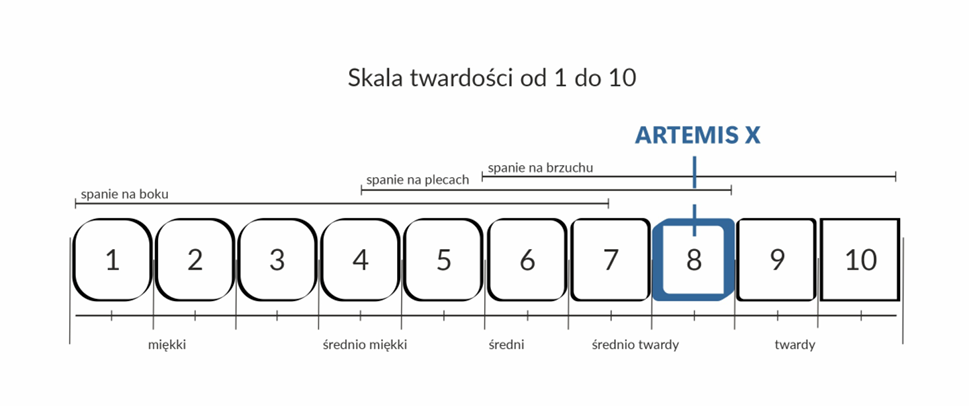 Skala twardości od 1 do 10

ARTEMIS X

spanie na brzuchu
spanie na plecach
spanie na boku

1 2 3 4 5 6 7 8 9 10

miękki
średnio miękki
średni
średnio twardy
twardy